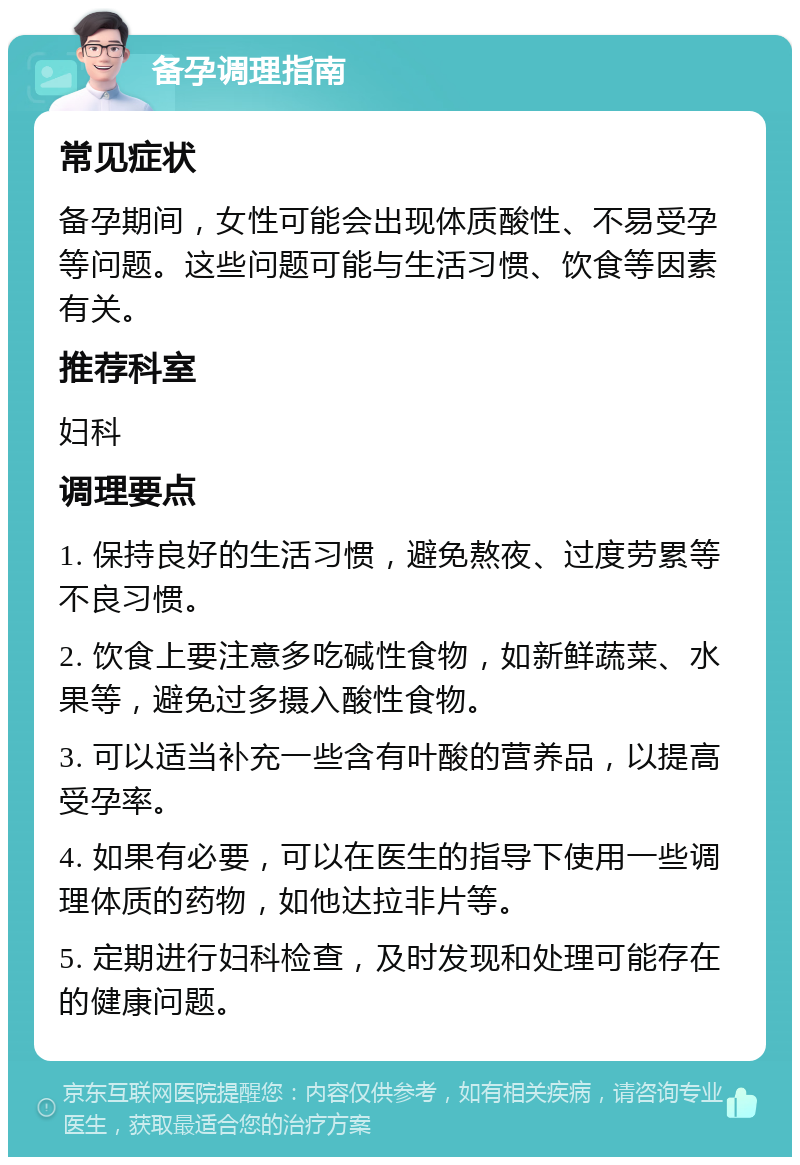 备孕调理指南

常见症状

备孕期间，女性可能会出现体质酸性、不易受孕等问题。这些问题可能与生活习惯、饮食等因素有关。

推荐科室

妇科

调理要点

1. 保持良好的生活习惯，避免熬夜、过度劳累等不良习惯。

2. 饮食上要注意多吃碱性食物，如新鲜蔬菜、水果等，避免过多摄入酸性食物。

3. 可以适当补充一些含有叶酸的营养品，以提高受孕率。

4. 如果有必要，可以在医生的指导下使用一些调理体质的药物，如他达拉非片等。

5. 定期进行妇科检查，及时发现和处理可能存在的健康问题。

京东互联网医院提醒您：内容仅供参考，如有相关疾病，请咨询专业医生，获取最适合您的治疗方案